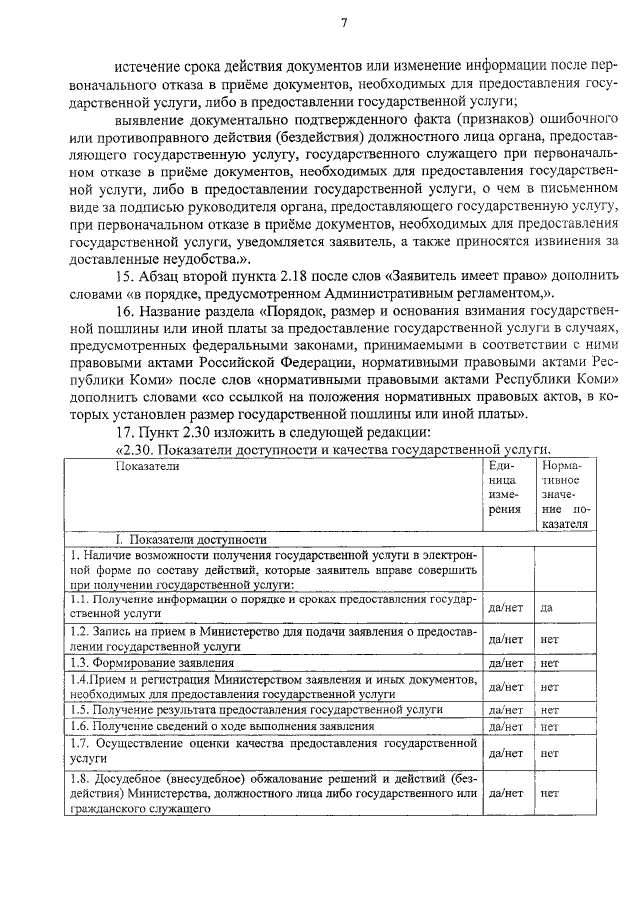 7

истечение срока действия документов или изменение информации после первоначального отказа в приёме документов, необходимых для предоставления государственной услуги, либо в предоставлении государственной услуги;

выявление документально подтвержденного факта (признаков) ошибочного или противоправного действия (бездействия) должностного лица органа, предоставляющего государственную услугу, государственного служащего при первоначальном отказе в приёме документов, необходимых для предоставления государственной услуги, либо в предоставлении государственной услуги, о чем в письменном виде за подписью руководителя органа, предоставляющего государственную услугу, при первоначальном отказе в приёме документов, необходимых для предоставления государственной услуги, уведомляется заявитель, а также приносятся извинения за доставленные неудобства.».

15. Абзац второй пункта 2.18 после слов «Заявитель имеет право» дополнить словами «в порядке, предусмотренном Административным регламентом,».

16. Название раздела «Порядок, размер и основания взимания государственной пошлины или иной платы за предоставление государственной услуги в случаях, предусмотренных федеральными законами, принимаемыми в соответствии с ними правовыми актами Российской Федерации, нормативными правовыми актами Республики Коми» после слов «нормативными правовыми актами Республики Коми» дополнить словами «со ссылкой на положения нормативных правовых актов, в которых установлен размер государственной пошлины или иной платы».

17. Пункт 2.30 изложить в следующей редакции:

«2.30. Показатели доступности и качества государственной услуги.

| Показатели | Единица измерения | Нормативное значение показателя |
|---|---|---|
| I. Показатели доступности | | |
| 1. Наличие возможности получения государственной услуги в электронной форме по составу действий, которые заявитель вправе совершить при получении государственной услуги: | | |
| 1.1. Получение информации о порядке и сроках предоставления государственной услуги | да/нет | да |
| 1.2. Запись на прием в Министерство для подачи заявления о предоставлении государственной услуги | да/нет | нет |
| 1.3. Формирование заявления | да/нет | нет |
| 1.4.Прием и регистрация Министерством заявления и иных документов, необходимых для предоставления государственной услуги | да/нет | нет |
| 1.5. Получение результата предоставления государственной услуги | да/нет | нет |
| 1.6. Получение сведений о ходе выполнения заявления | да/нет | нет |
| 1.7. Осуществление оценки качества предоставления государственной услуги | да/нет | нет |
| 1.8. Досудебное (внесудебное) обжалование решений и действий (бездействия) Министерства, должностного лица либо государственного или гражданского служащего | да/нет | нет |